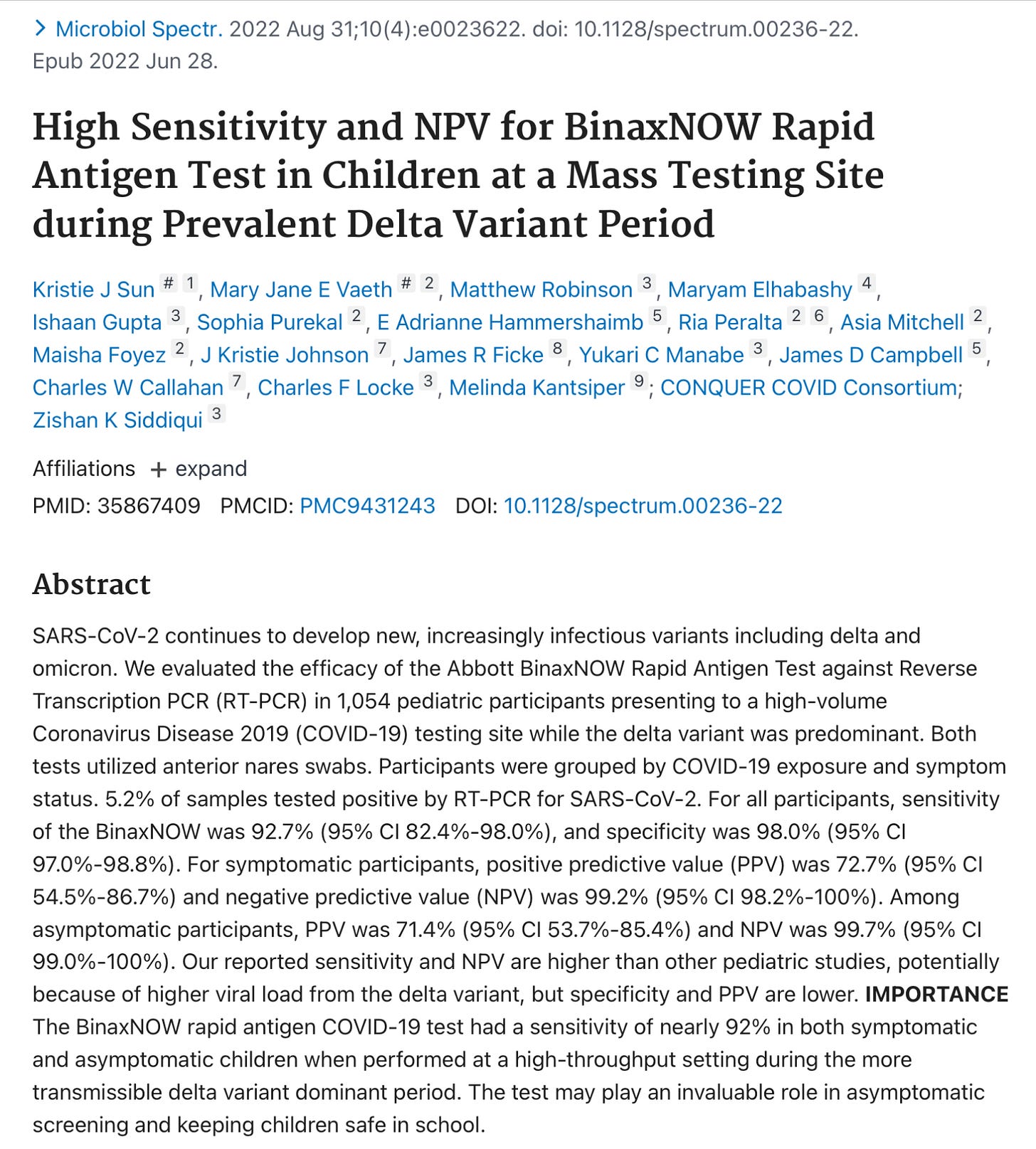 > Microbiol Spectr. 2022 Aug 31;10(4):e0023622. doi: 10.1128/spectrum.00236-22. Epub 2022 Jun 28.

High Sensitivity and NPV for BinaxNOW Rapid Antigen Test in Children at a Mass Testing Site during Prevalent Delta Variant Period

Kristie J Sun # 1, Mary Jane E Vaeth # 2, Matthew Robinson 3, Maryam Elhabashy 4, Ishaan Gupta 3, Sophia Purekal 2, E Adrianne Hammershaimb 5, Ria Peralta 2 6, Asia Mitchell 2, Maisha Foyez 2, J Kristie Johnson 7, James R Ficke 8, Yukari C Manabe 3, James D Campbell 5, Charles W Callahan 7, Charles F Locke 3, Melinda Kantsiper 9; CONQUER COVID Consortium; Zishan K Siddiqui 3

Affiliations + expand

PMID: 35867409 PMCID: PMC9431243 DOI: 10.1128/spectrum.00236-22

Abstract

SARS-CoV-2 continues to develop new, increasingly infectious variants including delta and omicron. We evaluated the efficacy of the Abbott BinaxNOW Rapid Antigen Test against Reverse Transcription PCR (RT-PCR) in 1,054 pediatric participants presenting to a high-volume Coronavirus Disease 2019 (COVID-19) testing site while the delta variant was predominant. Both tests utilized anterior nares swabs. Participants were grouped by COVID-19 exposure and symptom status. 5.2% of samples tested positive by RT-PCR for SARS-CoV-2. For all participants, sensitivity of the BinaxNOW was 92.7% (95% CI 82.4%-98.0%), and specificity was 98.0% (95% CI 97.0%-98.8%). For symptomatic participants, positive predictive value (PPV) was 72.7% (95% CI 54.5%-86.7%) and negative predictive value (NPV) was 99.2% (95% CI 98.2%-100%). Among asymptomatic participants, PPV was 71.4% (95% CI 53.7%-85.4%) and NPV was 99.7% (95% CI 99.0%-100%). Our reported sensitivity and NPV are higher than other pediatric studies, potentially because of higher viral load from the delta variant, but specificity and PPV are lower. IMPORTANCE The BinaxNOW rapid antigen COVID-19 test had a sensitivity of nearly 92% in both symptomatic and asymptomatic children when performed at a high-throughput setting during the more transmissible delta variant dominant period. The test may play an invaluable role in asymptomatic screening and keeping children safe in school.